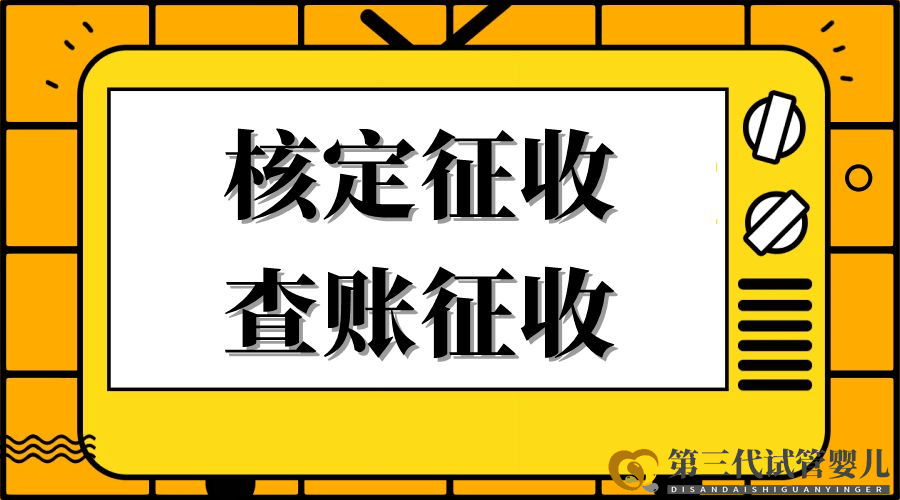 核定征收
查账征收

第三代试管婴儿
DISANDAISHIGUANYINGER